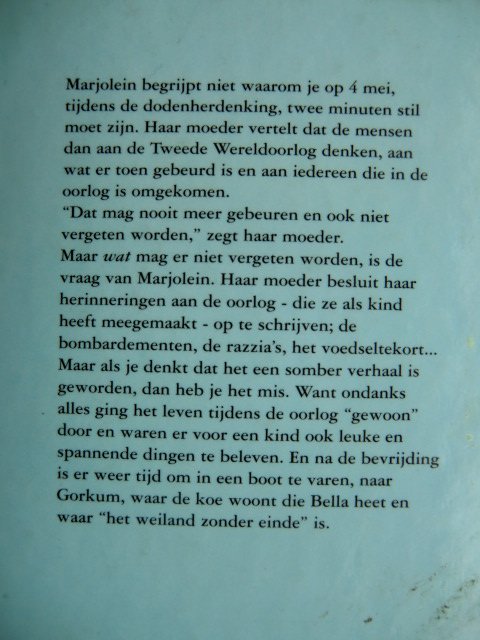 Marjolein begrijpt niet waarom je op 4 mei, tijdens de dodenherdenking, twee minuten stil moet zijn. Haar moeder vertelt dat de mensen dan aan de Tweede Wereldoorlog denken, aan wat er toen gebeurd is en aan iedereen die in de oorlog is omgekomen.

"Dat mag nooit meer gebeuren en ook niet vergeten worden," zegt haar moeder.

Maar wat mag er niet vergeten worden, is de vraag van Marjolein. Haar moeder besluit haar herinneringen aan de oorlog - die ze als kind heeft meegemaakt - op te schrijven; de bombardementen, de razzia's, het voedseltekort... Maar als je denkt dat het een somber verhaal is geworden, dan heb je het mis. Want ondanks alles ging het leven tijdens de oorlog "gewoon" door en waren er voor een kind ook leuke en spannende dingen te beleven. En na de bevrijding is er weer tijd om in een boot te varen, naar Gorkum, waar de koe woont die Bella heet en waar "het weiland zonder einde" is.